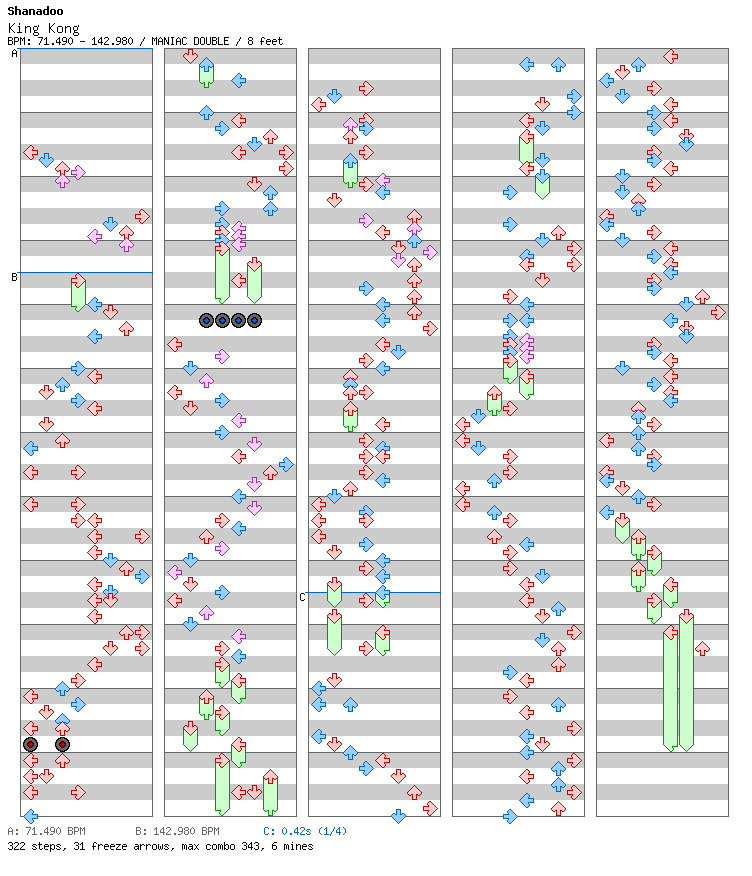 Shanadoo
King Kong
BPM: 71.490 - 142.980 / MANIAC DOUBLE / 8 feet

A
B
C

A: 71.490 BPM B: 142.980 BPM C: 0.42s (1/4)
322 steps, 31 freeze arrows, max combo 343, 6 mines